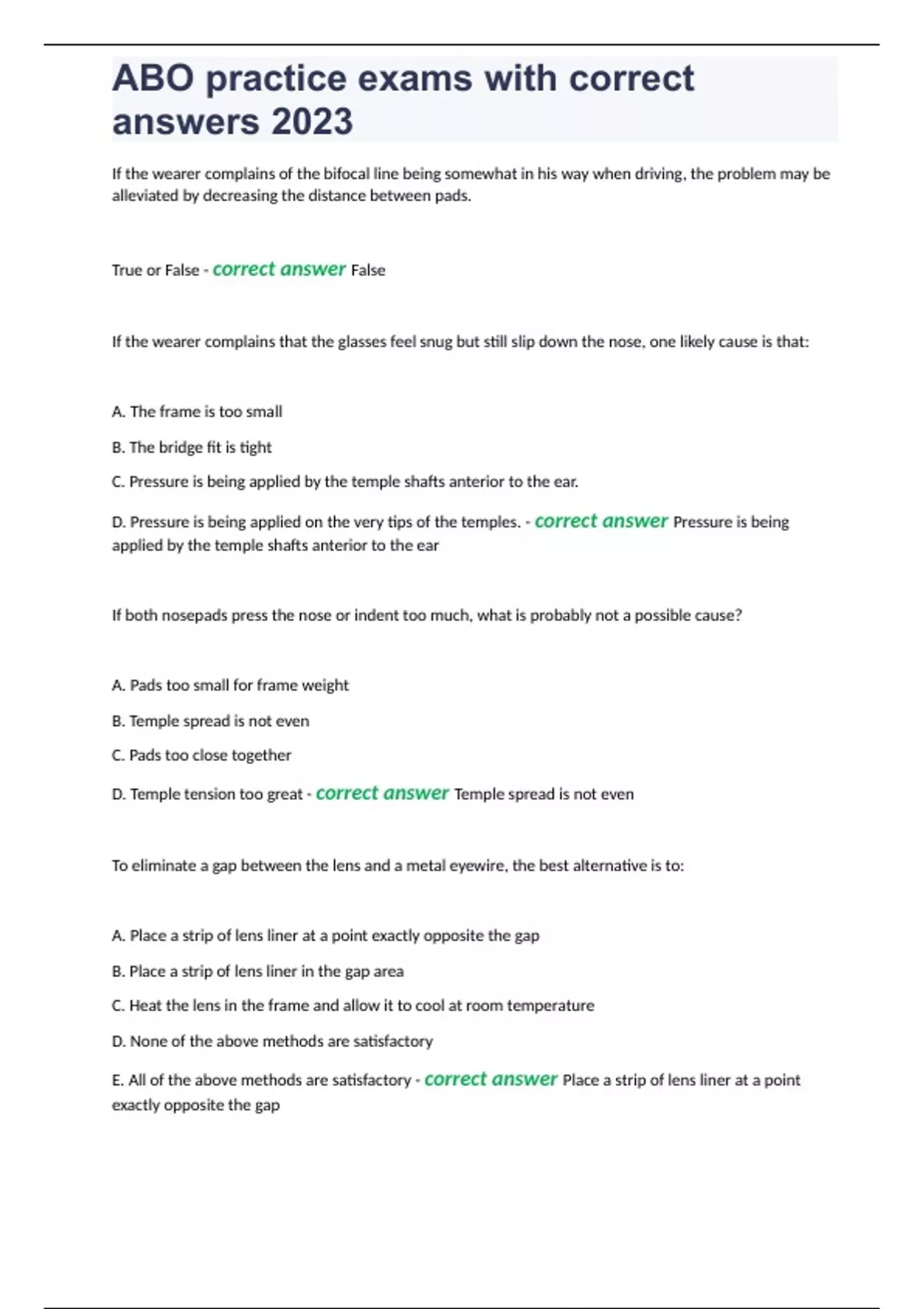 ABO practice exams with correct answers 2023

If the wearer complains of the bifocal line being somewhat in his way when driving, the problem may be alleviated by decreasing the distance between pads.

True or False - correct answer False

If the wearer complains that the glasses feel snug but still slip down the nose, one likely cause is that:

A. The frame is too small

B. The bridge fit is tight

C. Pressure is being applied by the temple shafts anterior to the ear.

D. Pressure is being applied on the very tips of the temples. - correct answer Pressure is being applied by the temple shafts anterior to the ear

If both nosepads press the nose or indent too much, what is probably not a possible cause?

A. Pads too small for frame weight

B. Temple spread is not even

C. Pads too close together

D. Temple tension too great - correct answer Temple spread is not even

To eliminate a gap between the lens and a metal eyewire, the best alternative is to:

A. Place a strip of lens liner at a point exactly opposite the gap

B. Place a strip of lens liner in the gap area

C. Heat the lens in the frame and allow it to cool at room temperature

D. None of the above methods are satisfactory

E. All of the above methods are satisfactory - correct answer Place a strip of lens liner at a point exactly opposite the gap